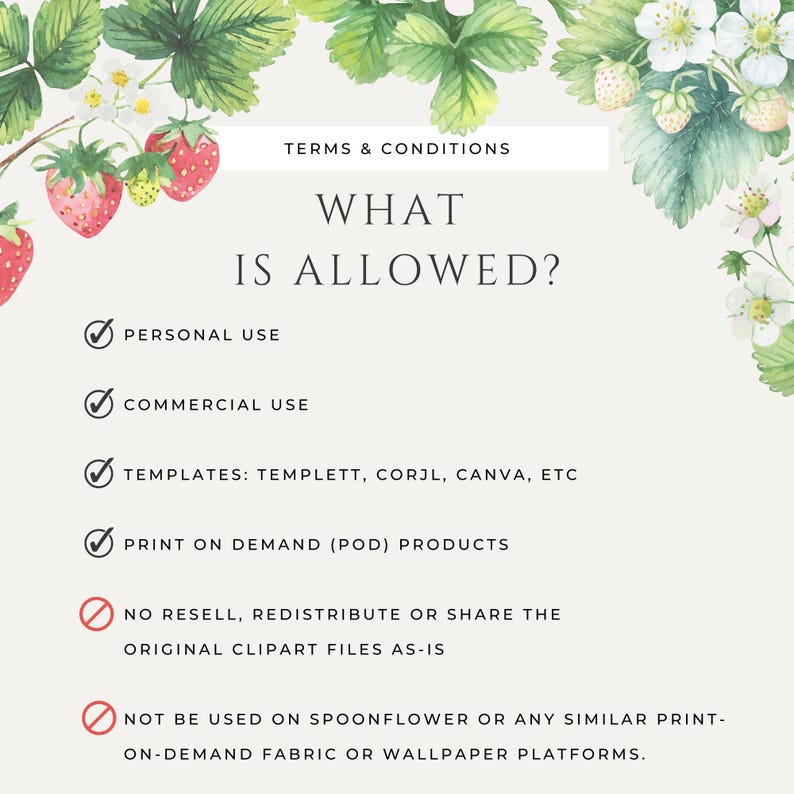 TERMS & CONDITIONS

WHAT IS ALLOWED?

PERSONAL USE

COMMERCIAL USE

TEMPLATES: TEMPLETT, CORJL, CANVA, ETC

PRINT ON DEMAND (POD) PRODUCTS

NO RESELL, REDISTRIBUTE OR SHARE THE ORIGINAL CLIPART FILES AS-IS

NOT BE USED ON SPOONFLOWER OR ANY SIMILAR PRINT-ON-DEMAND FABRIC OR WALLPAPER PLATFORMS.